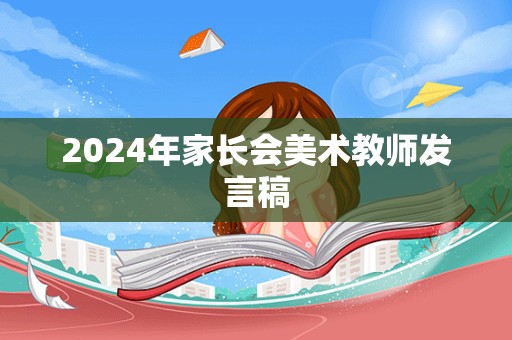 2024年家长会美术教师发言稿